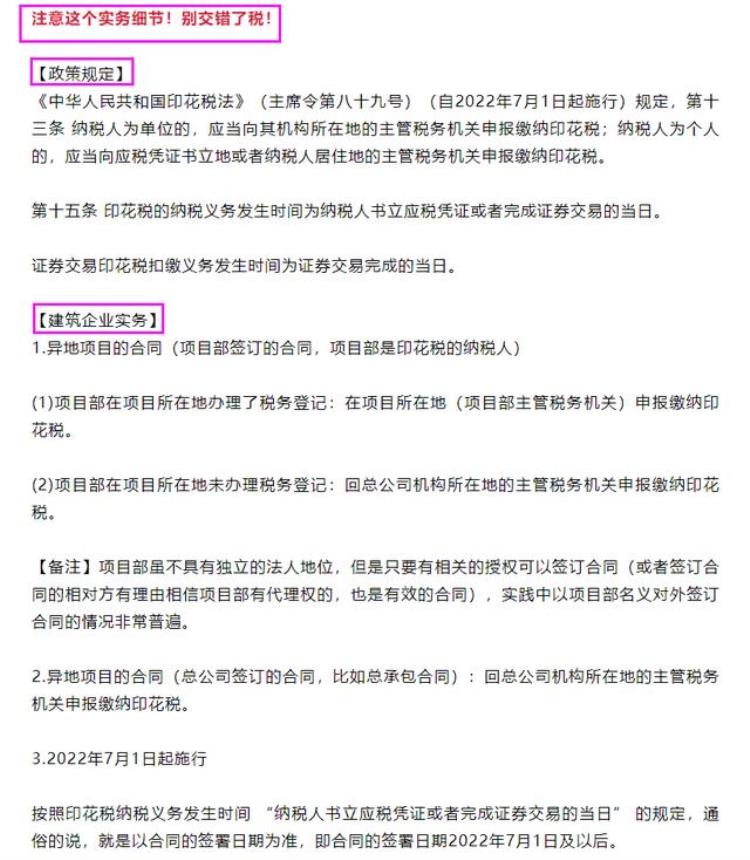 注意这个实务细节！别交错了税！

【政策规定】
《中华人民共和国印花税法》（主席令第八十九号）（自2022年7月1日起施行）规定，第十三条 纳税人为单位的，应当向其机构所在地的主管税务机关申报缴纳印花税；纳税人为个人的，应当向应税凭证书立地或者纳税人居住地的主管税务机关申报缴纳印花税。

第十五条 印花税的纳税义务发生时间为纳税人书立应税凭证或者完成证券交易的当日。

证券交易印花税扣缴义务发生时间为证券交易完成的当日。

【建筑企业实务】
1.异地项目的合同（项目部签订的合同，项目部是印花税的纳税人）

(1)项目部在项目所在地办理了税务登记：在项目所在地（项目部主管税务机关）申报缴纳印花税。

(2)项目部在项目所在地未办理税务登记：回总公司机构所在地的主管税务机关申报缴纳印花税。

【备注】项目部虽不具有独立的法人地位，但是只要有相关的授权可以签订合同（或者签订合同的相对方有理由相信项目部有代理权的，也是有效的合同），实践中以项目部名义对外签订合同的情况非常普遍。

2.异地项目的合同（总公司签订的合同，比如总承包合同）：回总公司机构所在地的主管税务机关申报缴纳印花税。

3.2022年7月1日起施行

按照印花税纳税义务发生时间 “纳税人书立应税凭证或者完成证券交易的当日” 的规定，通俗的说，就是以合同的签署日期为准，即合同的签署日期2022年7月1日及以后。